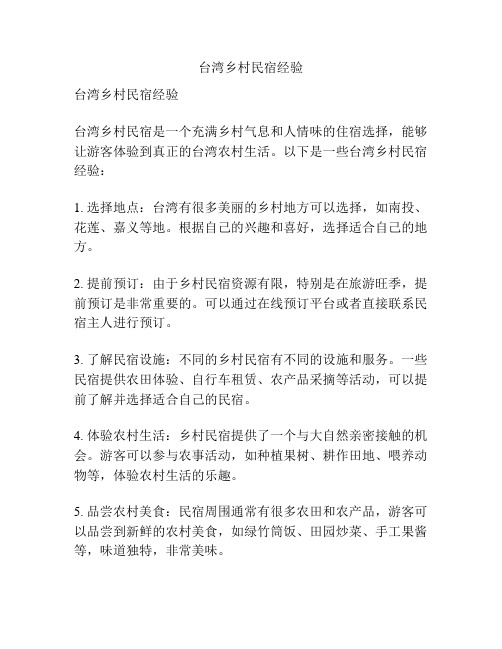 台湾乡村民宿经验

台湾乡村民宿经验

台湾乡村民宿是一个充满乡村气息和人情味的住宿选择，能够让游客体验到真正的台湾农村生活。以下是一些台湾乡村民宿经验：

1. 选择地点：台湾有很多美丽的乡村地方可以选择，如南投、花莲、嘉义等地。根据自己的兴趣和喜好，选择适合自己的地方。

2. 提前预订：由于乡村民宿资源有限，特别是在旅游旺季，提前预订是非常重要的。可以通过在线预订平台或者直接联系民宿主人进行预订。

3. 了解民宿设施：不同的乡村民宿有不同的设施和服务。一些民宿提供农田体验、自行车租赁、农产品采摘等活动，可以提前了解并选择适合自己的民宿。

4. 体验农村生活：乡村民宿提供了一个与大自然亲密接触的机会。游客可以参与农事活动，如种植果树、耕作田地、喂养动物等，体验农村生活的乐趣。

5. 品尝农村美食：民宿周围通常有很多农田和农产品，游客可以品尝到新鲜的农村美食，如绿竹筒饭、田园炒菜、手工果酱等，味道独特，非常美味。